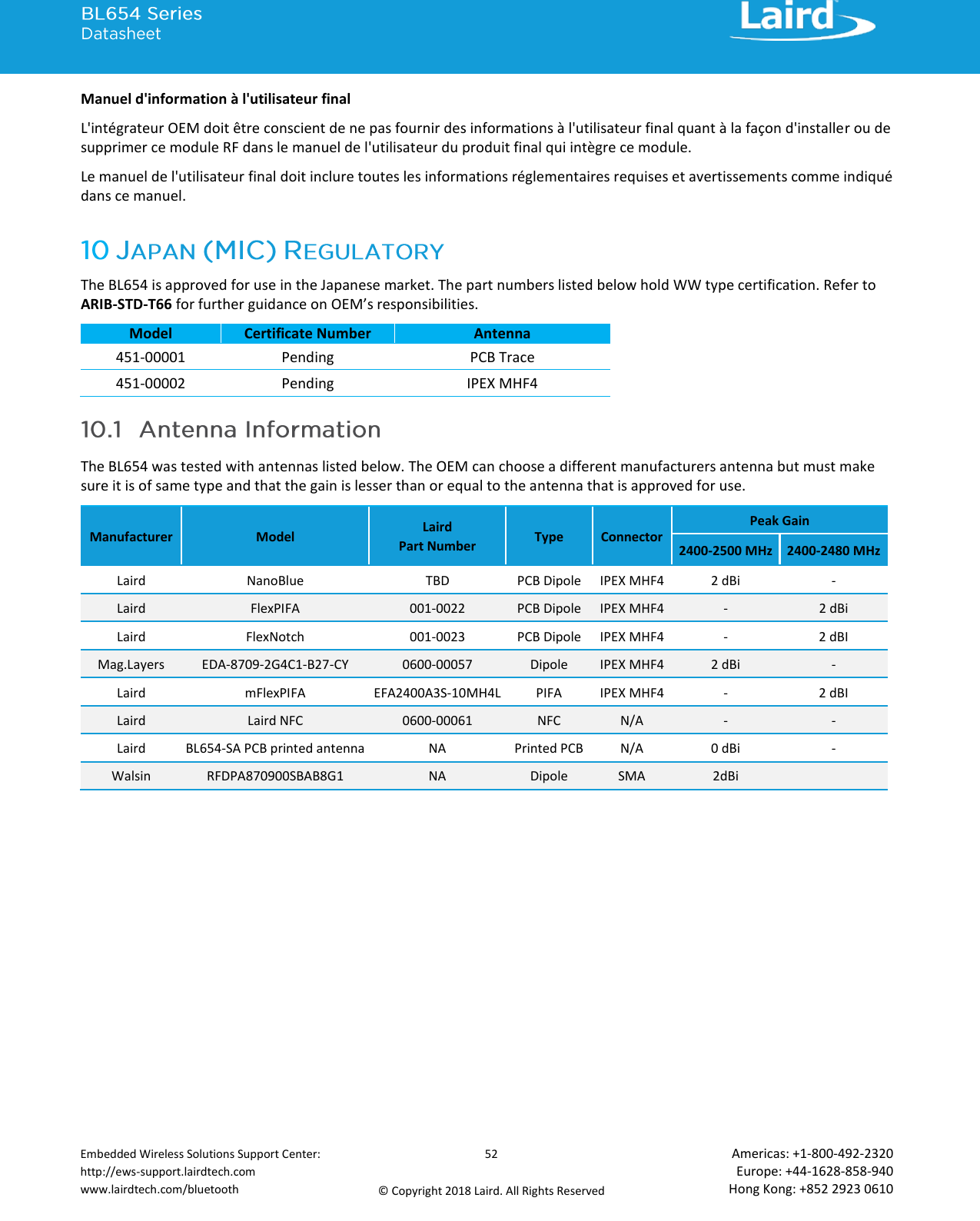 BL654 Series
Datasheet

Laird

**Manuel d'information à l'utilisateur final**

L'intégrateur OEM doit être conscient de ne pas fournir des informations à l'utilisateur final quant à la façon d'installer ou de supprimer ce module RF dans le manuel de l'utilisateur du produit final qui intègre ce module.

Le manuel de l'utilisateur final doit inclure toutes les informations réglementaires requises et avertissements comme indiqué dans ce manuel.

10 JAPAN (MIC) REGULATORY

The BL654 is approved for use in the Japanese market. The part numbers listed below hold WW type certification. Refer to **ARIB-STD-T66** for further guidance on OEM's responsibilities.

| Model | Certificate Number | Antenna |
|---|---|---|
| 451-00001 | Pending | PCB Trace |
| 451-00002 | Pending | IPEX MHF4 |

10.1 Antenna Information

The BL654 was tested with antennas listed below. The OEM can choose a different manufacturers antenna but must make sure it is of same type and that the gain is lesser than or equal to the antenna that is approved for use.

| Manufacturer | Model | Laird Part Number | Type | Connector | Peak Gain 2400-2500 MHz | Peak Gain 2400-2480 MHz |
|---|---|---|---|---|---|---|
| Laird | NanoBlue | TBD | PCB Dipole | IPEX MHF4 | 2 dBi | - |
| Laird | FlexPIFA | 001-0022 | PCB Dipole | IPEX MHF4 | - | 2 dBi |
| Laird | FlexNotch | 001-0023 | PCB Dipole | IPEX MHF4 | - | 2 dBI |
| Mag.Layers | EDA-8709-2G4C1-B27-CY | 0600-00057 | Dipole | IPEX MHF4 | 2 dBi | - |
| Laird | mFlexPIFA | EFA2400A3S-10MH4L | PIFA | IPEX MHF4 | - | 2 dBI |
| Laird | Laird NFC | 0600-00061 | NFC | N/A | - | - |
| Laird | BL654-SA PCB printed antenna | NA | Printed PCB | N/A | 0 dBi | - |
| Walsin | RFDPA870900SBAB8G1 | NA | Dipole | SMA | 2dBi | |

Embedded Wireless Solutions Support Center:
http://ews-support.lairdtech.com
www.lairdtech.com/bluetooth

52

© Copyright 2018 Laird. All Rights Reserved

Americas: +1-800-492-2320
Europe: +44-1628-858-940
Hong Kong: +852 2923 0610